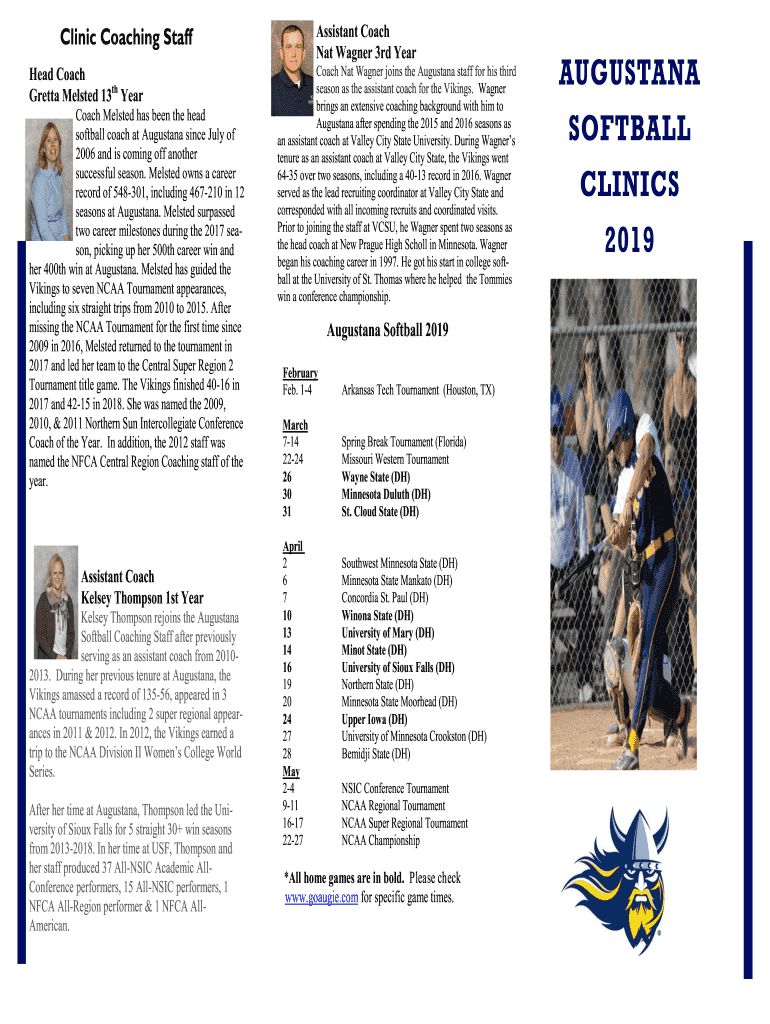 Clinic Coaching Staff

Head Coach
Gretta Melsted 13$^{th}$ Year

Coach Melsted has been the head softball coach at Augustana since July of 2006 and is coming off another successful season. Melsted owns a career record of 548-301, including 467-210 in 12 seasons at Augustana. Melsted surpassed two career milestones during the 2017 season, picking up her 500th career win and her 400th win at Augustana. Melsted has guided the Vikings to seven NCAA Tournament appearances, including six straight trips from 2010 to 2015. After missing the NCAA Tournament for the first time since 2009 in 2016, Melsted returned to the tournament in 2017 and led her team to the Central Super Region 2 Tournament title game. The Vikings finished 40-16 in 2017 and 42-15 in 2018. She was named the 2009, 2010, & 2011 Northern Sun Intercollegiate Conference Coach of the Year. In addition, the 2012 staff was named the NFCA Central Region Coaching staff of the year.

Assistant Coach
Kelsey Thompson 1st Year

Kelsey Thompson rejoins the Augustana Softball Coaching Staff after previously serving as an assistant coach from 2010-2013. During her previous tenure at Augustana, the Vikings amassed a record of 135-56, appeared in 3 NCAA tournaments including 2 super regional appearances in 2011 & 2012. In 2012, the Vikings earned a trip to the NCAA Division II Women's College World Series.

After her time at Augustana, Thompson led the University of Sioux Falls for 5 straight 30+ win seasons from 2013-2018. In her time at USF, Thompson and her staff produced 37 All-NSIC Academic All-Conference performers, 15 All-NSIC performers, 1 NFCA All-Region performer & 1 NFCA All-American.

Assistant Coach
Nat Wagner 3rd Year

Coach Nat Wagner joins the Augustana staff for his third season as the assistant coach for the Vikings. Wagner brings an extensive coaching background with him to Augustana after spending the 2015 and 2016 seasons as an assistant coach at Valley City State University. During Wagner's tenure as an assistant coach at Valley City State, the Vikings went 64-35 over two seasons, including a 40-13 record in 2016. Wagner served as the lead recruiting coordinator at Valley City State and corresponded with all incoming recruits and coordinated visits. Prior to joining the staff at VCSU, he Wagner spent two seasons as the head coach at New Prague High Scholl in Minnesota. Wagner began his coaching career in 1997. He got his start in college softball at the University of St. Thomas where he helped the Tommies win a conference championship.

Augustana Softball 2019

February
Feb. 1-4 Arkansas Tech Tournament (Houston, TX)

March
7-14 Spring Break Tournament (Florida)
22-24 Missouri Western Tournament
26 Wayne State (DH)
30 Minnesota Duluth (DH)
31 St. Cloud State (DH)

April
2 Southwest Minnesota State (DH)
6 Minnesota State Mankato (DH)
7 Concordia St. Paul (DH)
10 Winona State (DH)
13 University of Mary (DH)
14 Minot State (DH)
16 University of Sioux Falls (DH)
19 Northern State (DH)
20 Minnesota State Moorhead (DH)
24 Upper Iowa (DH)
27 University of Minnesota Crookston (DH)
28 Bemidji State (DH)
May
2-4 NSIC Conference Tournament
9-11 NCAA Regional Tournament
16-17 NCAA Super Regional Tournament
22-27 NCAA Championship

*All home games are in bold. Please check www.goaugie.com for specific game times.

AUGUSTANA SOFTBALL CLINICS 2019